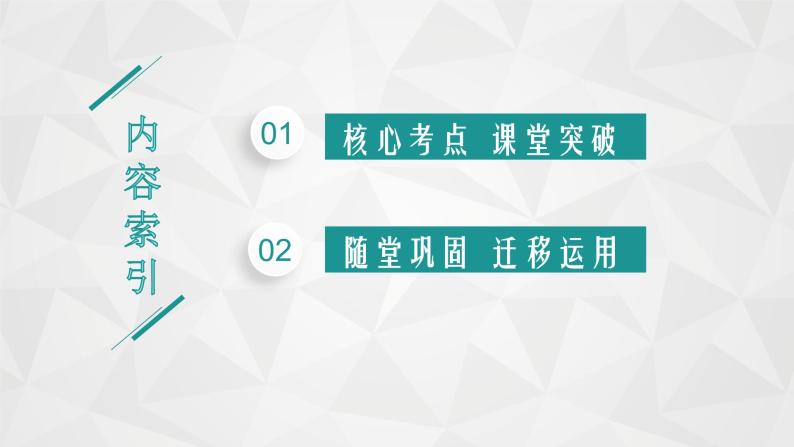 内容索引

01 核心考点 课堂突破

02 随堂巩固 迁移运用